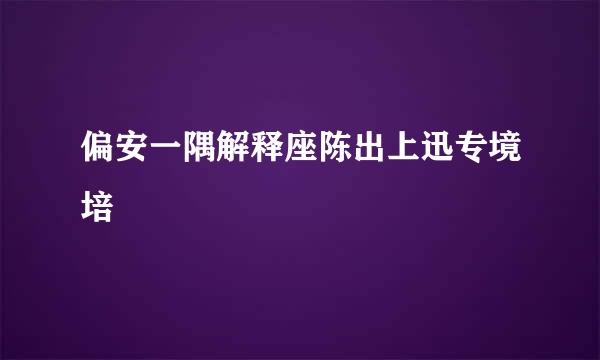 偏安一隅解释座陈出上迅专境培